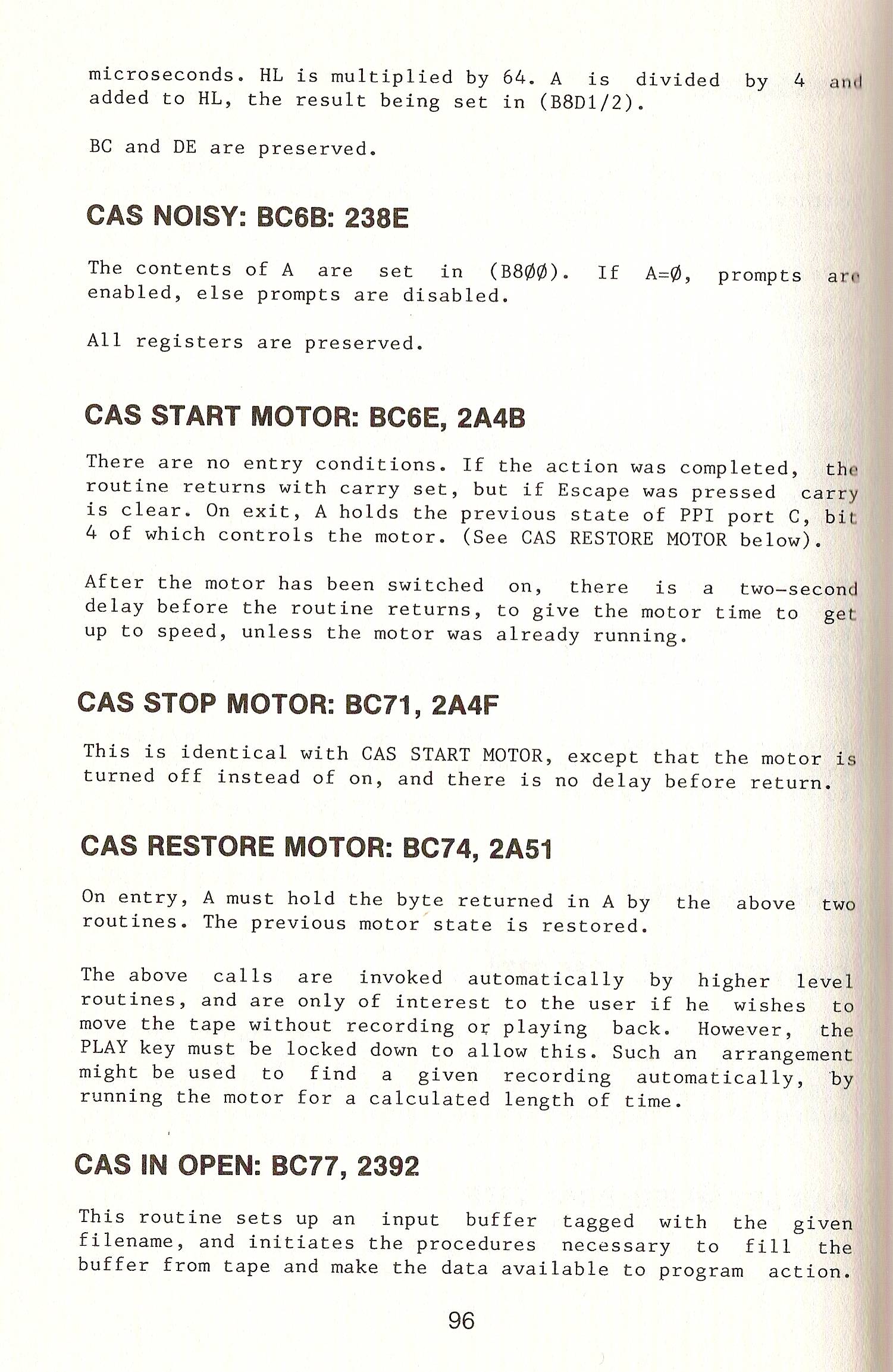 microseconds. HL is multiplied by 64. A is divided by 4 and added to HL, the result being set in (B8D1/2).

BC and DE are preserved.

CAS NOISY: BC6B: 238E

The contents of A are set in (B8ØØ). If A=Ø, prompts are enabled, else prompts are disabled.

All registers are preserved.

CAS START MOTOR: BC6E, 2A4B

There are no entry conditions. If the action was completed, the routine returns with carry set, but if Escape was pressed carry is clear. On exit, A holds the previous state of PPI port C, bit 4 of which controls the motor. (See CAS RESTORE MOTOR below).

After the motor has been switched on, there is a two-second delay before the routine returns, to give the motor time to get up to speed, unless the motor was already running.

CAS STOP MOTOR: BC71, 2A4F

This is identical with CAS START MOTOR, except that the motor is turned off instead of on, and there is no delay before return.

CAS RESTORE MOTOR: BC74, 2A51

On entry, A must hold the byte returned in A by the above two routines. The previous motor state is restored.

The above calls are invoked automatically by higher level routines, and are only of interest to the user if he wishes to move the tape without recording or playing back. However, the PLAY key must be locked down to allow this. Such an arrangement might be used to find a given recording automatically, by running the motor for a calculated length of time.

CAS IN OPEN: BC77, 2392

This routine sets up an input buffer tagged with the given filename, and initiates the procedures necessary to fill the buffer from tape and make the data available to program action.

96